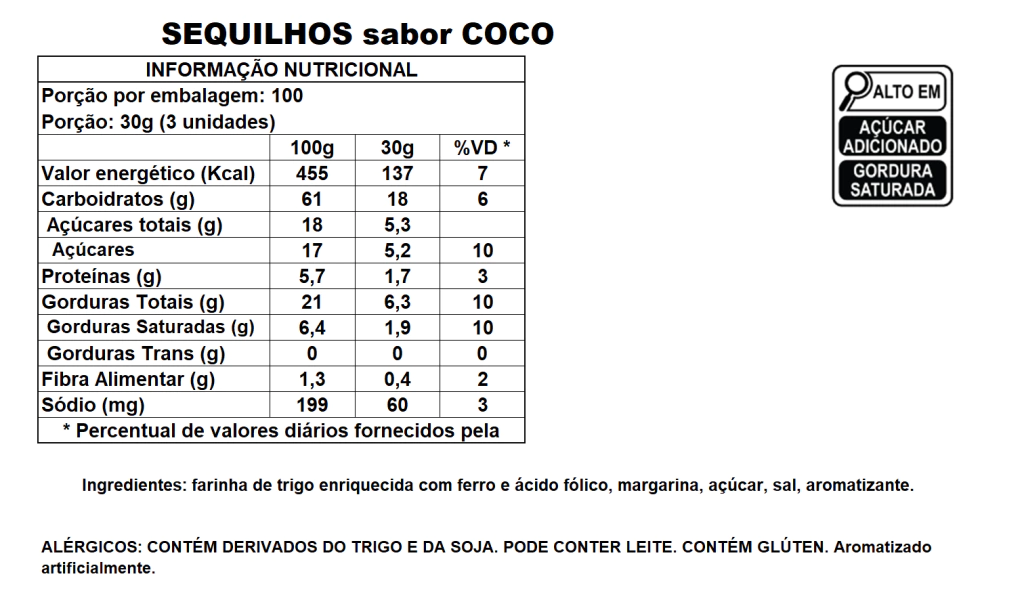 SEQUILHOS sabor COCO

| INFORMAÇÃO NUTRICIONAL | | | |
|---|---|---|---|
| Porção por embalagem: 100 | | | |
| Porção: 30g (3 unidades) | | | |
| | 100g | 30g | %VD * |
| Valor energético (Kcal) | 455 | 137 | 7 |
| Carboidratos (g) | 61 | 18 | 6 |
| Açúcares totais (g) | 18 | 5,3 | |
| Açúcares | 17 | 5,2 | 10 |
| Proteínas (g) | 5,7 | 1,7 | 3 |
| Gorduras Totais (g) | 21 | 6,3 | 10 |
| Gorduras Saturadas (g) | 6,4 | 1,9 | 10 |
| Gorduras Trans (g) | 0 | 0 | 0 |
| Fibra Alimentar (g) | 1,3 | 0,4 | 2 |
| Sódio (mg) | 199 | 60 | 3 |
| * Percentual de valores diários fornecidos pela | | | |

ALTO EM
AÇÚCAR ADICIONADO
GORDURA SATURADA

Ingredientes: farinha de trigo enriquecida com ferro e ácido fólico, margarina, açúcar, sal, aromatizante.

ALÉRGICOS: CONTÉM DERIVADOS DO TRIGO E DA SOJA. PODE CONTER LEITE. CONTÉM GLÚTEN. Aromatizado artificialmente.